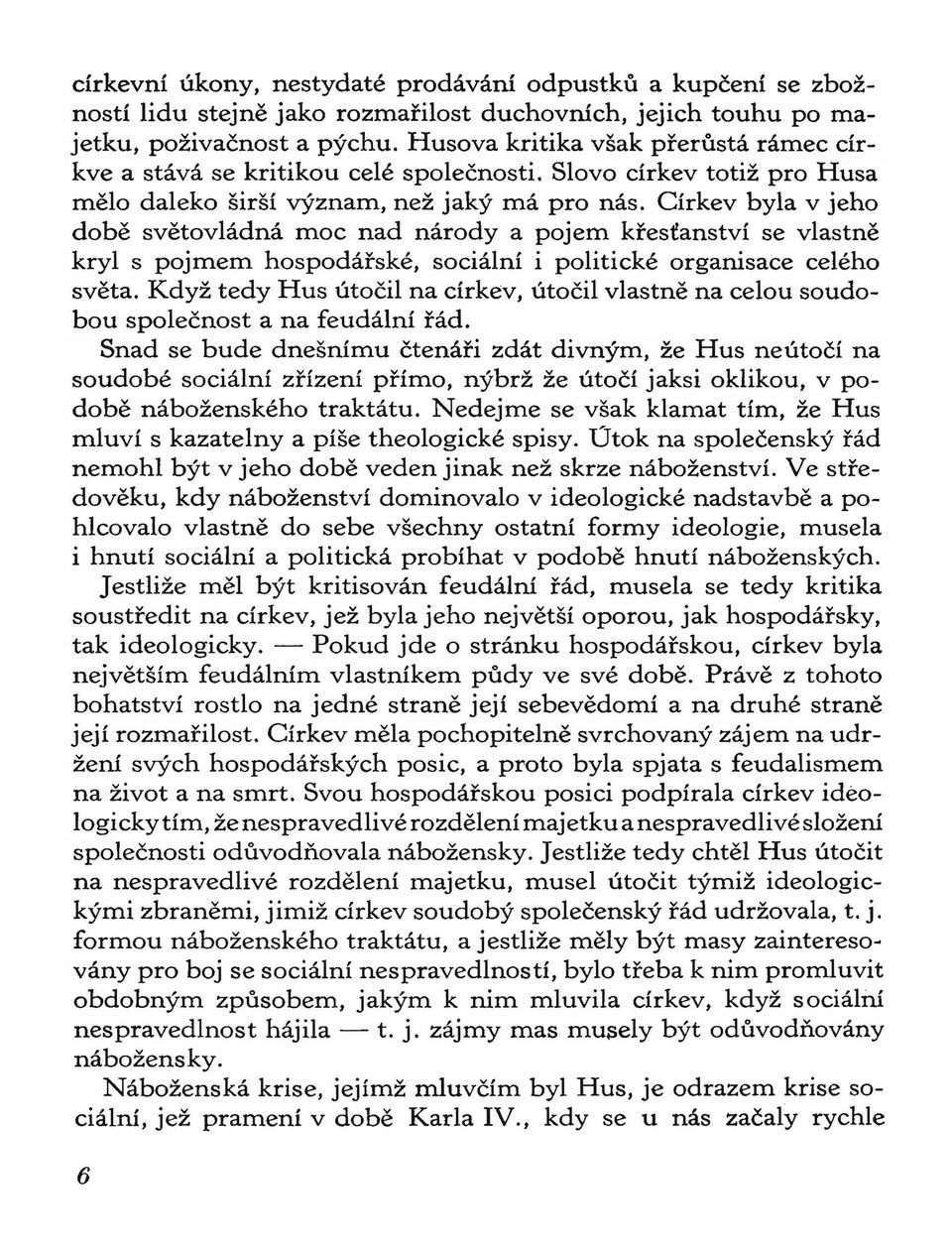 církevní úkony, nestydaté prodávání odpustků a kupčení se zbožností lidu stejně jako rozmařilost duchovních, jejich touhu po majetku, poživačnost a pýchu. Husova kritika však přerůstá rámec církve a stává se kritikou celé společnosti. Slovo církev totiž pro Husa mělo daleko širší význam, než jaký má pro nás. Církev byla v jeho době světovládná moc nad národy a pojem křesťanství se vlastně kryl s pojmem hospodářské, sociální i politické organisace celého světa. Když tedy Hus útočil na církev, útočil vlastně na celou soudobou společnost a na feudální řád.

Snad se bude dnešnímu čtenáři zdát divným, že Hus neútočí na soudobé sociální zřízení přímo, nýbrž že útočí jaksi oklikou, v podobě náboženského traktátu. Nedejme se však klamat tím, že Hus mluví s kazatelny a píše theologické spisy. Útok na společenský řád nemohl být v jeho době veden jinak než skrze náboženství. Ve středověku, kdy náboženství dominovalo v ideologické nadstavbě a pohlcovalo vlastně do sebe všechny ostatní formy ideologie, musela i hnutí sociální a politická probíhat v podobě hnutí náboženských.

Jestliže měl být kritisován feudální řád, musela se tedy kritika soustředit na církev, jež byla jeho největší oporou, jak hospodářsky, tak ideologicky. — Pokud jde o stránku hospodářskou, církev byla největším feudálním vlastníkem půdy ve své době. Právě z tohoto bohatství rostlo na jedné straně její sebevědomí a na druhé straně její rozmařilost. Církev měla pochopitelně svrchovaný zájem na udržení svých hospodářských posic, a proto byla spjata s feudalismem na život a na smrt. Svou hospodářskou posici podpírala církev ideologicky tím, že nespravedlivé rozdělení majetku a nespravedlivé složení společnosti odůvodňovala nábožensky. Jestliže tedy chtěl Hus útočit na nespravedlivé rozdělení majetku, musel útočit týmiž ideologickými zbraněmi, jimiž církev soudobý společenský řád udržovala, t. j. formou náboženského traktátu, a jestliže měly být masy zainteresovány pro boj se sociální nespravedlností, bylo třeba k nim promluvit obdobným způsobem, jakým k nim mluvila církev, když sociální nespravedlnost hájila — t. j. zájmy mas musely být odůvodňovány nábožensky.

Náboženská krise, jejímž mluvčím byl Hus, je odrazem krise sociální, jež pramení v době Karla IV., kdy se u nás začaly rychle

6